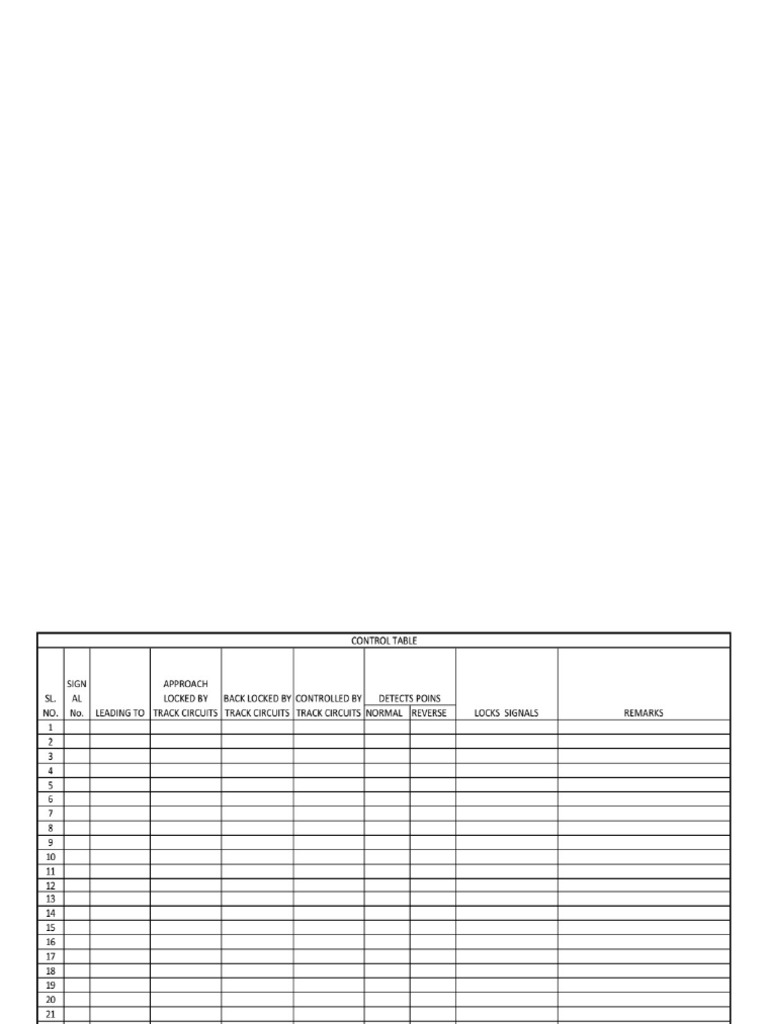 CONTROL TABLE

| SL. NO. | SIGN AL No. | LEADING TO | APPROACH LOCKED BY TRACK CIRCUITS | BACK LOCKED BY TRACK CIRCUITS | CONTROLLED BY TRACK CIRCUITS | DETECTS POINS NORMAL | DETECTS POINS REVERSE | LOCKS SIGNALS | REMARKS |
|---|---|---|---|---|---|---|---|---|---|
| 1 | | | | | | | | | |
| 2 | | | | | | | | | |
| 3 | | | | | | | | | |
| 4 | | | | | | | | | |
| 5 | | | | | | | | | |
| 6 | | | | | | | | | |
| 7 | | | | | | | | | |
| 8 | | | | | | | | | |
| 9 | | | | | | | | | |
| 10 | | | | | | | | | |
| 11 | | | | | | | | | |
| 12 | | | | | | | | | |
| 13 | | | | | | | | | |
| 14 | | | | | | | | | |
| 15 | | | | | | | | | |
| 16 | | | | | | | | | |
| 17 | | | | | | | | | |
| 18 | | | | | | | | | |
| 19 | | | | | | | | | |
| 20 | | | | | | | | | |
| 21 | | | | | | | | | |